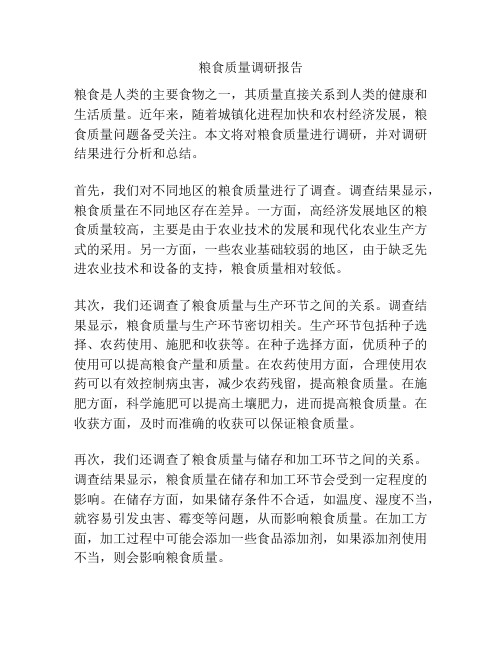 粮食质量调研报告

粮食是人类的主要食物之一，其质量直接关系到人类的健康和生活质量。近年来，随着城镇化进程加快和农村经济发展，粮食质量问题备受关注。本文将对粮食质量进行调研，并对调研结果进行分析和总结。

首先，我们对不同地区的粮食质量进行了调查。调查结果显示，粮食质量在不同地区存在差异。一方面，高经济发展地区的粮食质量较高，主要是由于农业技术的发展和现代化农业生产方式的采用。另一方面，一些农业基础较弱的地区，由于缺乏先进农业技术和设备的支持，粮食质量相对较低。

其次，我们还调查了粮食质量与生产环节之间的关系。调查结果显示，粮食质量与生产环节密切相关。生产环节包括种子选择、农药使用、施肥和收获等。在种子选择方面，优质种子的使用可以提高粮食产量和质量。在农药使用方面，合理使用农药可以有效控制病虫害，减少农药残留，提高粮食质量。在施肥方面，科学施肥可以提高土壤肥力，进而提高粮食质量。在收获方面，及时而准确的收获可以保证粮食质量。

再次，我们还调查了粮食质量与储存和加工环节之间的关系。调查结果显示，粮食质量在储存和加工环节会受到一定程度的影响。在储存方面，如果储存条件不合适，如温度、湿度不当，就容易引发虫害、霉变等问题，从而影响粮食质量。在加工方面，加工过程中可能会添加一些食品添加剂，如果添加剂使用不当，则会影响粮食质量。